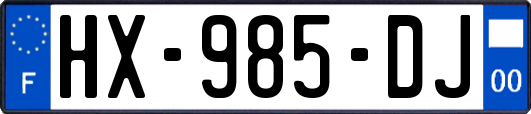 F
HX-985-DJ
00